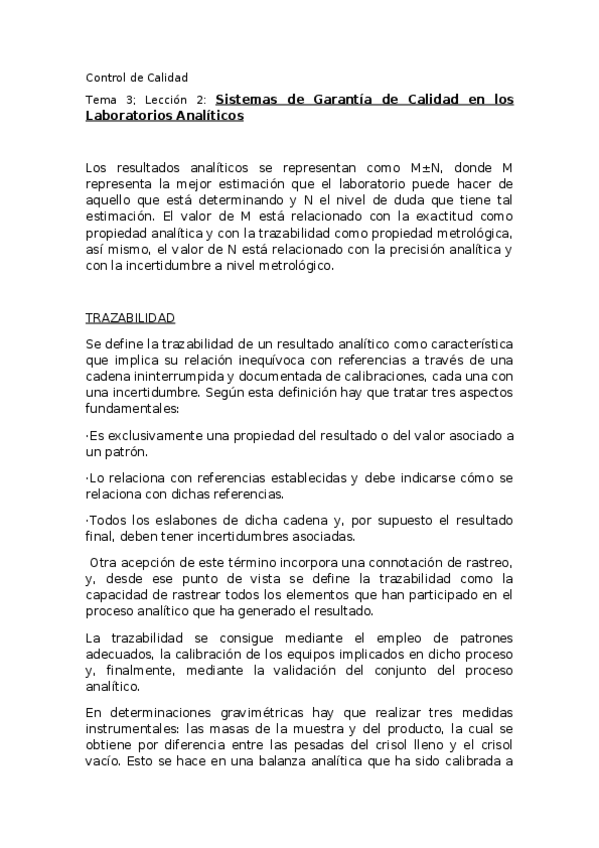 Control de Calidad

Tema 3; Lección 2: Sistemas de Garantía de Calidad en los Laboratorios Analíticos

Los resultados analíticos se representan como M±N, donde M representa la mejor estimación que el laboratorio puede hacer de aquello que está determinando y N el nivel de duda que tiene tal estimación. El valor de M está relacionado con la exactitud como propiedad analítica y con la trazabilidad como propiedad metrológica, así mismo, el valor de N está relacionado con la precisión analítica y con la incertidumbre a nivel metrológico.

TRAZABILIDAD

Se define la trazabilidad de un resultado analítico como característica que implica su relación inequívoca con referencias a través de una cadena ininterrumpida y documentada de calibraciones, cada una con una incertidumbre. Según esta definición hay que tratar tres aspectos fundamentales:

·Es exclusivamente una propiedad del resultado o del valor asociado a un patrón.

·Lo relaciona con referencias establecidas y debe indicarse cómo se relaciona con dichas referencias.

·Todos los eslabones de dicha cadena y, por supuesto el resultado final, deben tener incertidumbres asociadas.

Otra acepción de este término incorpora una connotación de rastreo, y, desde ese punto de vista se define la trazabilidad como la capacidad de rastrear todos los elementos que han participado en el proceso analítico que ha generado el resultado.

La trazabilidad se consigue mediante el empleo de patrones adecuados, la calibración de los equipos implicados en dicho proceso y, finalmente, mediante la validación del conjunto del proceso analítico.

En determinaciones gravimétricas hay que realizar tres medidas instrumentales: las masas de la muestra y del producto, la cual se obtiene por diferencia entre las pesadas del crisol lleno y el crisol vacío. Esto se hace en una balanza analítica que ha sido calibrada a